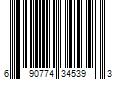 6 90774 34539 3